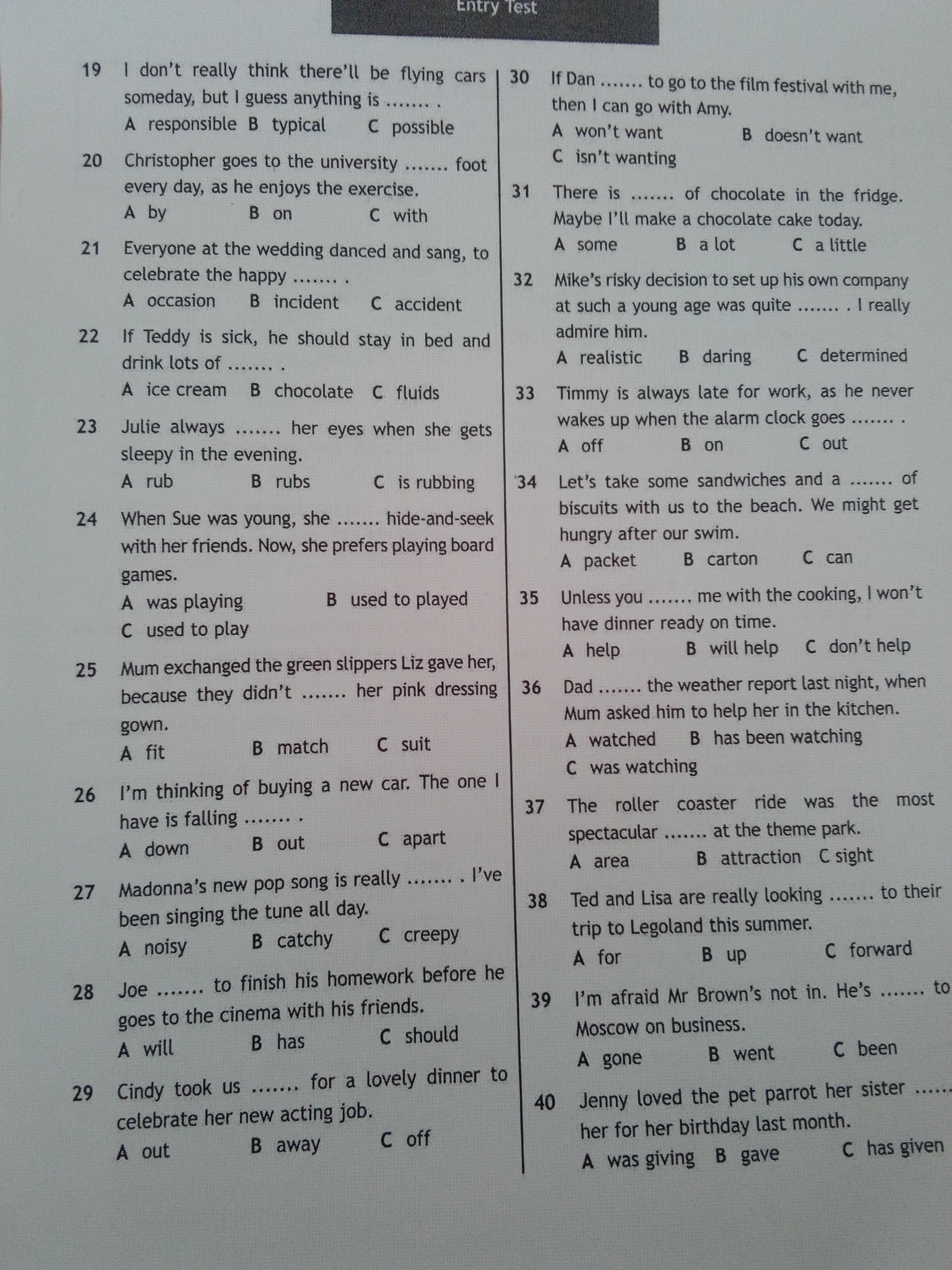 Entry Test

19 I don't really think there'll be flying cars someday, but I guess anything is ....... .
A responsible B typical C possible

20 Christopher goes to the university ....... foot every day, as he enjoys the exercise.
A by B on C with

21 Everyone at the wedding danced and sang, to celebrate the happy ....... .
A occasion B incident C accident

22 If Teddy is sick, he should stay in bed and drink lots of ....... .
A ice cream B chocolate C fluids

23 Julie always ....... her eyes when she gets sleepy in the evening.
A rub B rubs C is rubbing

24 When Sue was young, she ....... hide-and-seek with her friends. Now, she prefers playing board games.
A was playing B used to played
C used to play

25 Mum exchanged the green slippers Liz gave her, because they didn't ....... her pink dressing gown.
A fit B match C suit

26 I'm thinking of buying a new car. The one I have is falling ....... .
A down B out C apart

27 Madonna's new pop song is really ....... . I've been singing the tune all day.
A noisy B catchy C creepy

28 Joe ....... to finish his homework before he goes to the cinema with his friends.
A will B has C should

29 Cindy took us ....... for a lovely dinner to celebrate her new acting job.
A out B away C off

30 If Dan ....... to go to the film festival with me, then I can go with Amy.
A won't want B doesn't want
C isn't wanting

31 There is ....... of chocolate in the fridge. Maybe I'll make a chocolate cake today.
A some B a lot C a little

32 Mike's risky decision to set up his own company at such a young age was quite ....... . I really admire him.
A realistic B daring C determined

33 Timmy is always late for work, as he never wakes up when the alarm clock goes ....... .
A off B on C out

34 Let's take some sandwiches and a ....... of biscuits with us to the beach. We might get hungry after our swim.
A packet B carton C can

35 Unless you ....... me with the cooking, I won't have dinner ready on time.
A help B will help C don't help

36 Dad ....... the weather report last night, when Mum asked him to help her in the kitchen.
A watched B has been watching
C was watching

37 The roller coaster ride was the most spectacular ....... at the theme park.
A area B attraction C sight

38 Ted and Lisa are really looking ....... to their trip to Legoland this summer.
A for B up C forward

39 I'm afraid Mr Brown's not in. He's ....... to Moscow on business.
A gone B went C been

40 Jenny loved the pet parrot her sister ...... her for her birthday last month.
A was giving B gave C has given